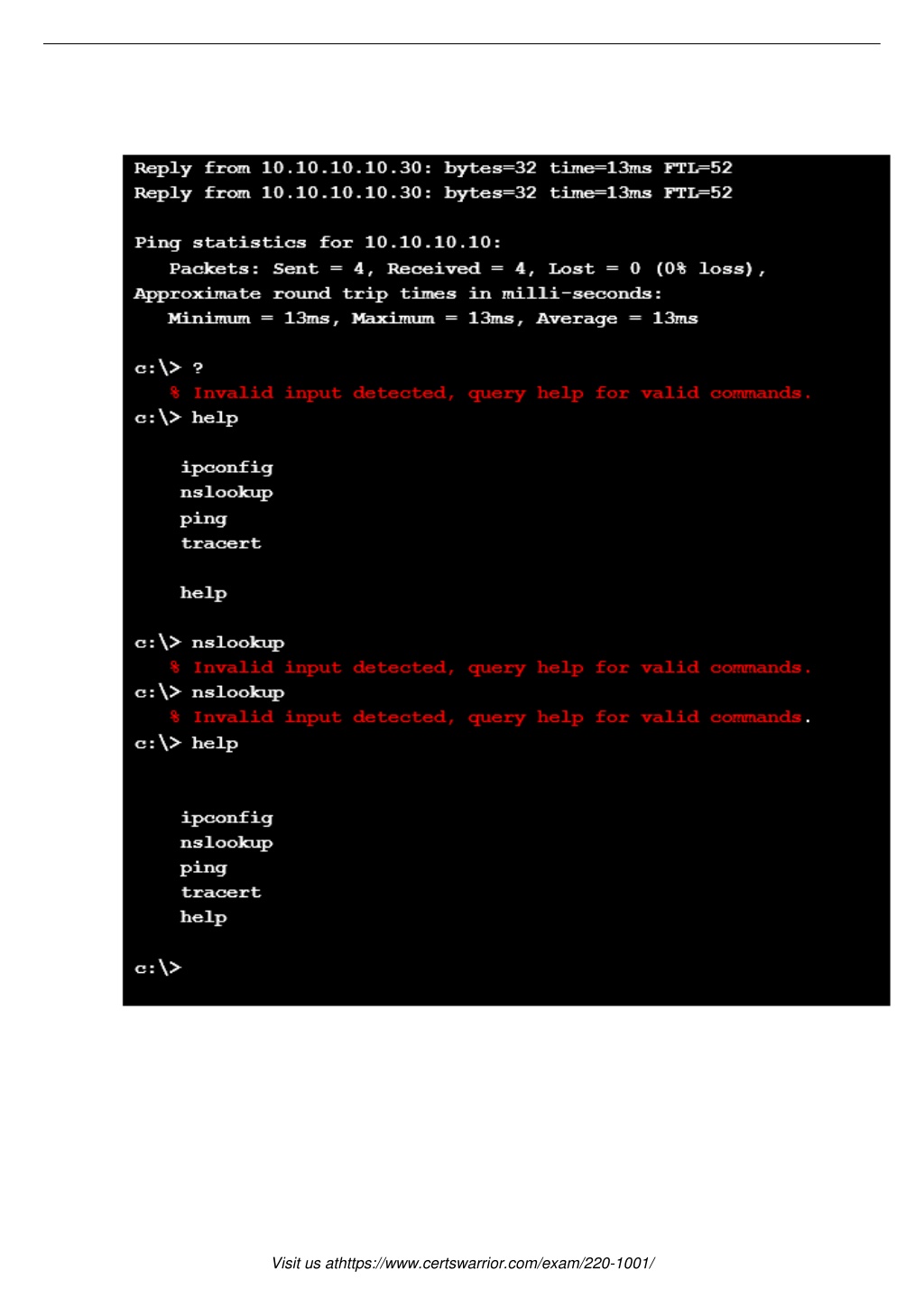 Reply from 10.10.10.10.30: bytes=32 time=13ms FTL=52
Reply from 10.10.10.10.30: bytes=32 time=13ms FTL=52

Ping statistics for 10.10.10.10:
Packets: Sent = 4, Received = 4, Lost = 0 (0% loss),
Approximate round trip times in milli-seconds:
Minimum = 13ms, Maximum = 13ms, Average = 13ms

c:\> ?
% Invalid input detected, query help for valid commands.
c:\> help

ipconfig
nslookup
ping
tracert

help

c:\> nslookup
% Invalid input detected, query help for valid commands.
c:\> nslookup
% Invalid input detected, query help for valid commands.
c:\> help

ipconfig
nslookup
ping
tracert
help

c:\>

Visit us athttps://www.certswarrior.com/exam/220-1001/